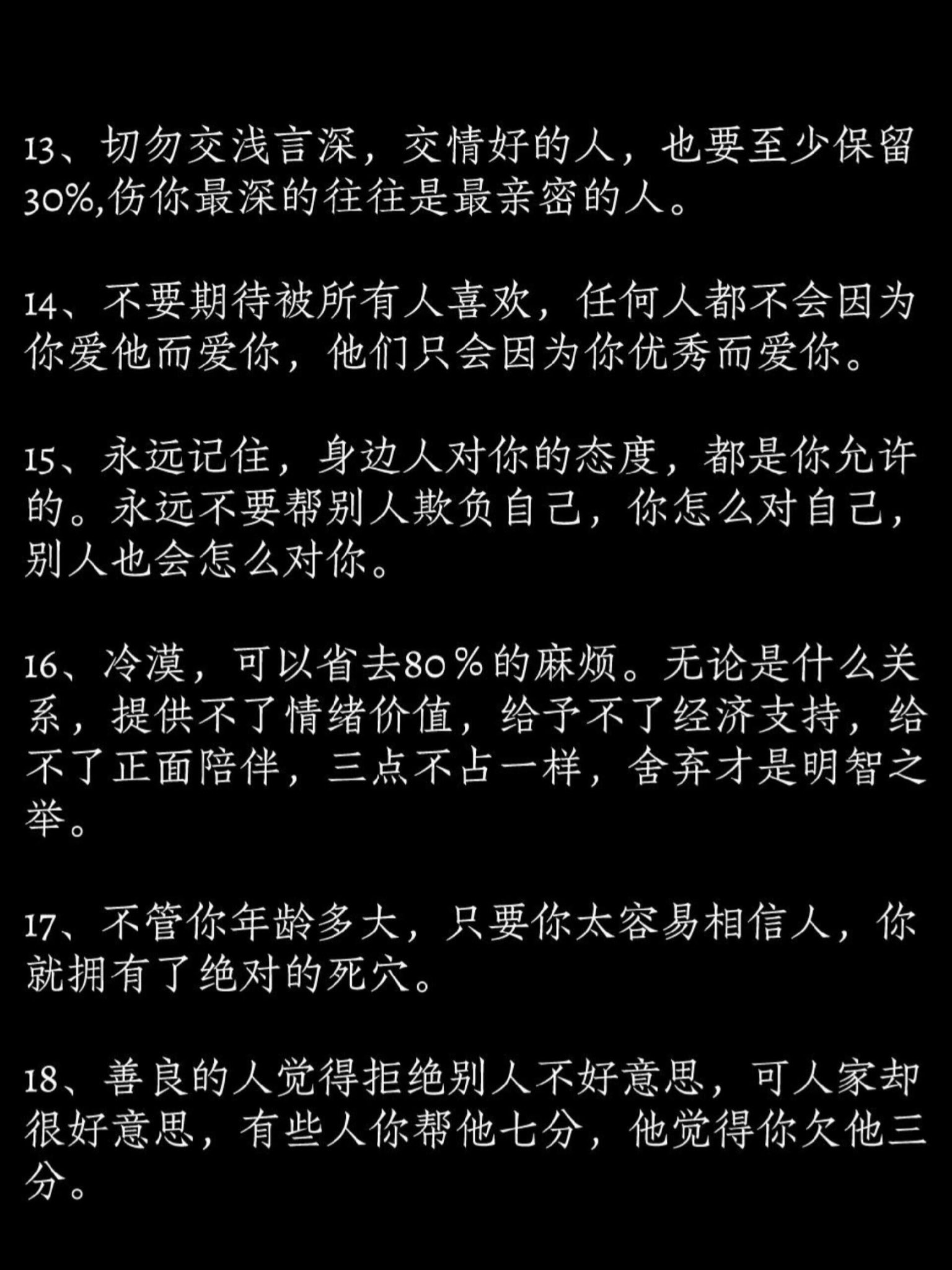 13、切勿交浅言深，交情好的人，也要至少保留30%,伤你最深的往往是最亲密的人。

14、不要期待被所有人喜欢，任何人都不会因为你爱他而爱你，他们只会因为你优秀而爱你。

15、永远记住，身边人对你的态度，都是你允许的。永远不要帮别人欺负自己，你怎么对自己，别人也会怎么对你。

16、冷漠，可以省去80％的麻烦。无论是什么关系，提供不了情绪价值，给予不了经济支持，给不了正面陪伴，三点不占一样，舍弃才是明智之举。

17、不管你年龄多大，只要你太容易相信人，你就拥有了绝对的死穴。

18、善良的人觉得拒绝别人不好意思，可人家却很好意思，有些人你帮他七分，他觉得你欠他三分。